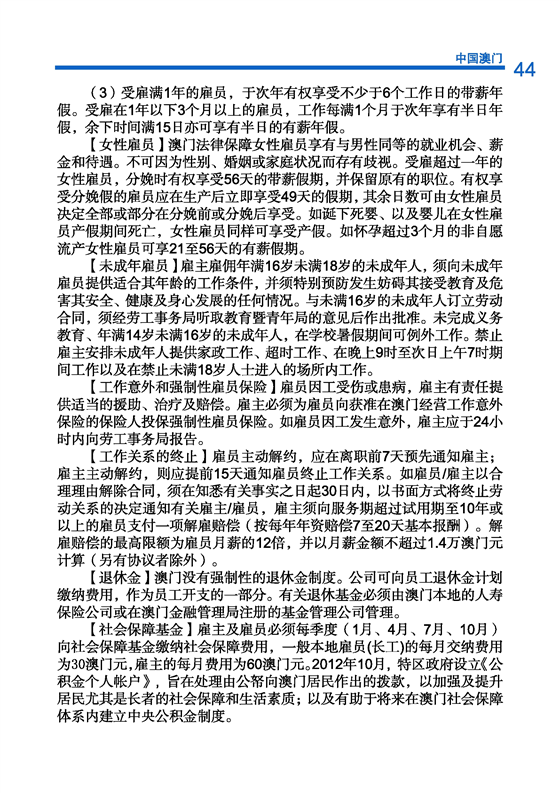 中国澳门 44

（3）受雇满1年的雇员，于次年有权享受不少于6个工作日的带薪年假。受雇在1年以下3个月以上的雇员，工作每满1个月于次年享有半日年假，余下时间满15日亦可享有半日的有薪年假。

【女性雇员】澳门法律保障女性雇员享有与男性同等的就业机会、薪金和待遇。不可因为性别、婚姻或家庭状况而存有歧视。受雇超过一年的女性雇员，分娩时有权享受56天的带薪假期，并保留原有的职位。有权享受分娩假的雇员应在生产后立即享受49天的假期，其余日数可由女性雇员决定全部或部分在分娩前或分娩后享受。如诞下死婴、以及婴儿在女性雇员产假期间死亡，女性雇员同样可享受产假。如怀孕超过3个月的非自愿流产女性雇员可享21至56天的有薪假期。

【未成年雇员】雇主雇佣年满16岁未满18岁的未成年人，须向未成年雇员提供适合其年龄的工作条件，并须特别预防发生妨碍其接受教育及危害其安全、健康及身心发展的任何情况。与未满16岁的未成年人订立劳动合同，须经劳工事务局听取教育暨青年局的意见后作出批准。未完成义务教育、年满14岁未满16岁的未成年人，在学校暑假期间可例外工作。禁止雇主安排未成年人提供家政工作、超时工作、在晚上9时至次日上午7时期间工作以及在禁止未满18岁人士进入的场所内工作。

【工作意外和强制性雇员保险】雇员因工受伤或患病，雇主有责任提供适当的援助、治疗及赔偿。雇主必须为雇员向获准在澳门经营工作意外保险的保险人投保强制性雇员保险。如雇员因工发生意外，雇主应于24小时内向劳工事务局报告。

【工作关系的终止】雇员主动解约，应在离职前7天预先通知雇主；雇主主动解约，则应提前15天通知雇员终止工作关系。如雇员/雇主以合理理由解除合同，须在知悉有关事实之日起30日内，以书面方式将终止劳动关系的决定通知有关雇主/雇员，雇主须向服务期超过试用期至10年或以上的雇员支付一项解雇赔偿（按每年年资赔偿7至20天基本报酬）。解雇赔偿的最高限额为雇员月薪的12倍，并以月薪金额不超过1.4万澳门元计算（另有协议者除外）。

【退休金】澳门没有强制性的退休金制度。公司可向员工退休金计划缴纳费用，作为员工开支的一部分。有关退休基金必须由澳门本地的人寿保险公司或在澳门金融管理局注册的基金管理公司管理。

【社会保障基金】雇主及雇员必须每季度（1月、4月、7月、10月）向社会保障基金缴纳社会保障费用，一般本地雇员(长工)的每月交纳费用为30澳门元,雇主的每月费用为60澳门元。2012年10月，特区政府设立《公积金个人帐户》，旨在处理由公帑向澳门居民作出的拨款，以加强及提升居民尤其是长者的社会保障和生活素质；以及有助于将来在澳门社会保障体系内建立中央公积金制度。